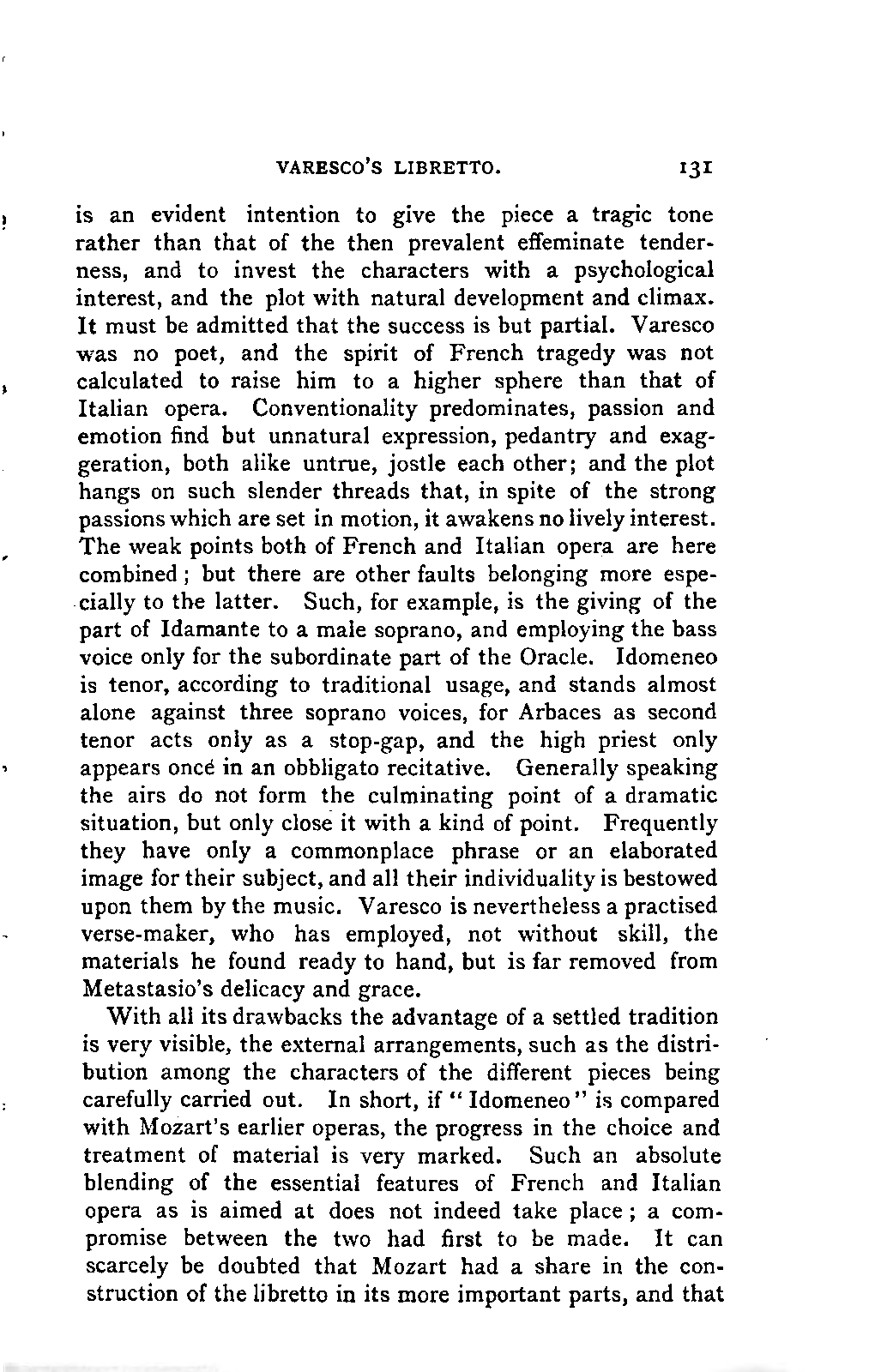 VARESCO'S LIBRETTO. 131

is an evident intention to give the piece a tragic tone rather than that of the then prevalent effeminate tenderness, and to invest the characters with a psychological interest, and the plot with natural development and climax. It must be admitted that the success is but partial. Varesco was no poet, and the spirit of French tragedy was not calculated to raise him to a higher sphere than that of Italian opera. Conventionality predominates, passion and emotion find but unnatural expression, pedantry and exaggeration, both alike untrue, jostle each other; and the plot hangs on such slender threads that, in spite of the strong passions which are set in motion, it awakens no lively interest. The weak points both of French and Italian opera are here combined; but there are other faults belonging more especially to the latter. Such, for example, is the giving of the part of Idamante to a male soprano, and employing the bass voice only for the subordinate part of the Oracle. Idomeneo is tenor, according to traditional usage, and stands almost alone against three soprano voices, for Arbaces as second tenor acts only as a stop-gap, and the high priest only appears once in an obbligato recitative. Generally speaking the airs do not form the culminating point of a dramatic situation, but only close it with a kind of point. Frequently they have only a commonplace phrase or an elaborated image for their subject, and all their individuality is bestowed upon them by the music. Varesco is nevertheless a practised verse-maker, who has employed, not without skill, the materials he found ready to hand, but is far removed from Metastasio's delicacy and grace.

With all its drawbacks the advantage of a settled tradition is very visible, the external arrangements, such as the distribution among the characters of the different pieces being carefully carried out. In short, if "Idomeneo" is compared with Mozart's earlier operas, the progress in the choice and treatment of material is very marked. Such an absolute blending of the essential features of French and Italian opera as is aimed at does not indeed take place; a compromise between the two had first to be made. It can scarcely be doubted that Mozart had a share in the construction of the libretto in its more important parts, and that